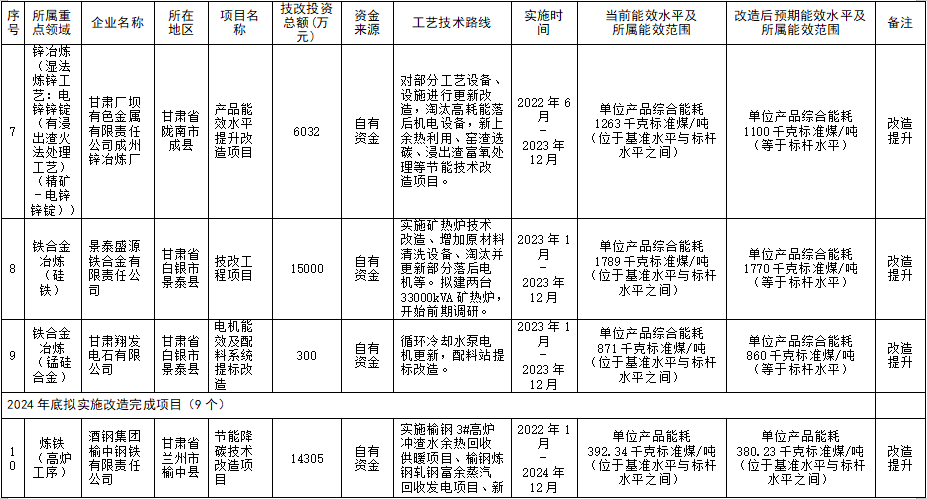 | 序号 | 所属重点领域 | 企业名称 | 所在地区 | 项目名称 | 技改投资总额（万元） | 资金来源 | 工艺技术路线 | 实施时间 | 当前能效水平及所属能效范围 | 改造后预期能效水平及所属能效范围 | 备注 |
|---|---|---|---|---|---|---|---|---|---|---|---|
| 7 | 锌冶炼（湿法炼锌工艺：电锌锌锭（有浸出渣火法处理工艺）（精矿-电锌锌锭）） | 甘肃厂坝有色金属有限责任公司成州锌冶炼厂 | 甘肃省陇南市成县 | 产品能效水平提升改造项目 | 6032 | 自有资金 | 对部分工艺设备、设施进行更新改造，淘汰高耗能落后机电设备，新上余热利用、窑渣选碳、浸出渣富氧处理等节能技术改造项目。 | 2022年6月－2023年12月 | 单位产品综合能耗1263千克标准煤/吨（位于基准水平与标杆水平之间） | 单位产品综合能耗1100千克标准煤/吨（等于标杆水平） | 改造提升 |
| 8 | 铁合金冶炼（硅铁） | 景泰盛源铁合金有限责任公司 | 甘肃省白银市景泰县 | 技改工程项目 | 15000 | 自有资金 | 实施矿热炉技术改造、增加原材料清洗设备、淘汰并更新部分落后电机等。拟建两台33000kVA矿热炉，开始前期调研。 | 2023年1月－2023年12月 | 单位产品综合能耗1789千克标准煤/吨（位于基准水平与标杆水平之间） | 单位产品综合能耗1770千克标准煤/吨（等于标杆水平） | 改造提升 |
| 9 | 铁合金冶炼（锰硅合金） | 甘肃翔发电石有限公司 | 甘肃省白银市景泰县 | 电机能效及配料系统提标改造 | 300 | 自有资金 | 循环冷却水泵电机更新，配料站提标改造。 | 2023年1月－2023年12月 | 单位产品综合能耗871千克标准煤/吨（位于基准水平与标杆水平之间） | 单位产品综合能耗860千克标准煤/吨（等于标杆水平） | 改造提升 |
| 2024年底拟实施改造完成项目（9个） | | | | | | | | | | | |
| 10 | 炼铁（高炉工序） | 酒钢集团榆中钢铁有限责任公司 | 甘肃省兰州市榆中县 | 节能降碳技术改造项目 | 14305 | 自有资金 | 实施榆钢3#高炉冲渣水余热回收供暖项目、榆钢炼钢轧钢富余蒸汽回收发电项目、新 | 2022年1月－2024年12月 | 单位产品能耗392.34千克标准煤/吨（位于基准水平与标杆水平之间） | 单位产品能耗380.23千克标准煤/吨（位于基准水平与标杆水平之间） | 改造提升 |